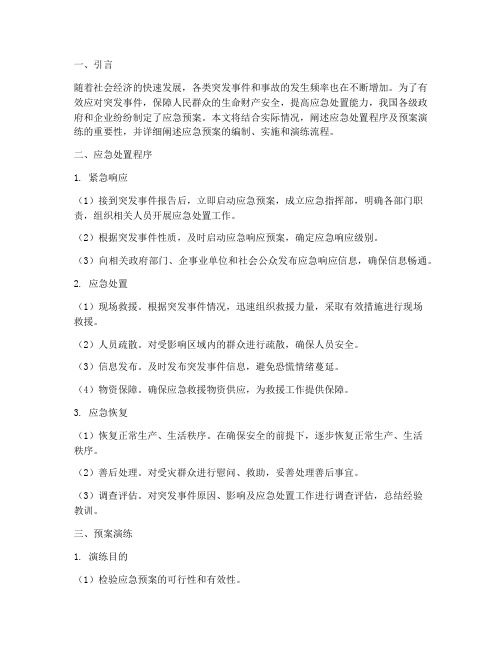 一、引言

随着社会经济的快速发展，各类突发事件和事故的发生频率也在不断增加。为了有效应对突发事件，保障人民群众的生命财产安全，提高应急处置能力，我国各级政府和企业纷纷制定了应急预案。本文将结合实际情况，阐述应急处置程序及预案演练的重要性，并详细阐述应急预案的编制、实施和演练流程。

二、应急处置程序

1. 紧急响应

（1）接到突发事件报告后，立即启动应急预案，成立应急指挥部，明确各部门职责，组织相关人员开展应急处置工作。

（2）根据突发事件性质，及时启动应急响应预案，确定应急响应级别。

（3）向相关政府部门、企事业单位和社会公众发布应急响应信息，确保信息畅通。

2. 应急处置

（1）现场救援。根据突发事件情况，迅速组织救援力量，采取有效措施进行现场救援。

（2）人员疏散。对受影响区域内的群众进行疏散，确保人员安全。

（3）信息发布。及时发布突发事件信息，避免恐慌情绪蔓延。

（4）物资保障。确保应急救援物资供应，为救援工作提供保障。

3. 应急恢复

（1）恢复正常生产、生活秩序。在确保安全的前提下，逐步恢复正常生产、生活秩序。

（2）善后处理。对受灾群众进行慰问、救助，妥善处理善后事宜。

（3）调查评估。对突发事件原因、影响及应急处置工作进行调查评估，总结经验教训。

三、预案演练

1. 演练目的

（1）检验应急预案的可行性和有效性。